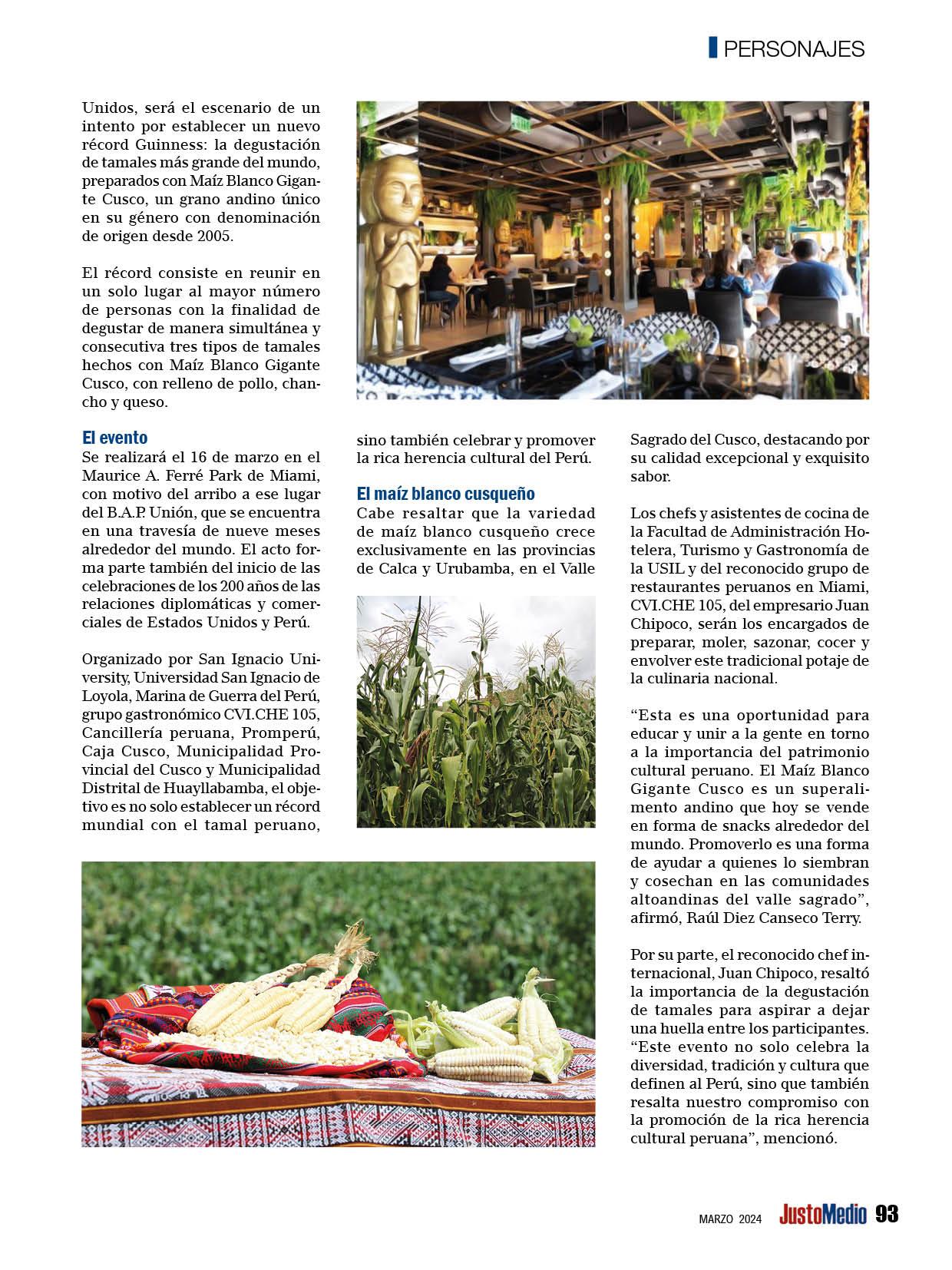 PERSONAJES

Unidos, será el escenario de un intento por establecer un nuevo récord Guinness: la degustación de tamales más grande del mundo, preparados con Maíz Blanco Gigante Cusco, un grano andino único en su género con denominación de origen desde 2005.

El récord consiste en reunir en un solo lugar al mayor número de personas con la finalidad de degustar de manera simultánea y consecutiva tres tipos de tamales hechos con Maíz Blanco Gigante Cusco, con relleno de pollo, chancho y queso.

El evento

Se realizará el 16 de marzo en el Maurice A. Ferré Park de Miami, con motivo del arribo a ese lugar del B.A.P. Unión, que se encuentra en una travesía de nueve meses alrededor del mundo. El acto forma parte también del inicio de las celebraciones de los 200 años de las relaciones diplomáticas y comerciales de Estados Unidos y Perú.

Organizado por San Ignacio University, Universidad San Ignacio de Loyola, Marina de Guerra del Perú, grupo gastronómico CVI.CHE 105, Cancillería peruana, Promperú, Caja Cusco, Municipalidad Provincial del Cusco y Municipalidad Distrital de Huayllabamba, el objetivo es no solo establecer un récord mundial con el tamal peruano, sino también celebrar y promover la rica herencia cultural del Perú.

El maíz blanco cusqueño

Cabe resaltar que la variedad de maíz blanco cusqueño crece exclusivamente en las provincias de Calca y Urubamba, en el Valle Sagrado del Cusco, destacando por su calidad excepcional y exquisito sabor.

Los chefs y asistentes de cocina de la Facultad de Administración Hotelera, Turismo y Gastronomía de la USIL y del reconocido grupo de restaurantes peruanos en Miami, CVI.CHE 105, del empresario Juan Chipoco, serán los encargados de preparar, moler, sazonar, cocer y envolver este tradicional potaje de la culinaria nacional.

“Esta es una oportunidad para educar y unir a la gente en torno a la importancia del patrimonio cultural peruano. El Maíz Blanco Gigante Cusco es un superalimento andino que hoy se vende en forma de snacks alrededor del mundo. Promoverlo es una forma de ayudar a quienes lo siembran y cosechan en las comunidades altoandinas del valle sagrado”, afirmó, Raúl Diez Canseco Terry.

Por su parte, el reconocido chef internacional, Juan Chipoco, resaltó la importancia de la degustación de tamales para aspirar a dejar una huella entre los participantes. “Este evento no solo celebra la diversidad, tradición y cultura que definen al Perú, sino que también resalta nuestro compromiso con la promoción de la rica herencia cultural peruana”, mencionó.

MARZO 2024 JustoMedio 93